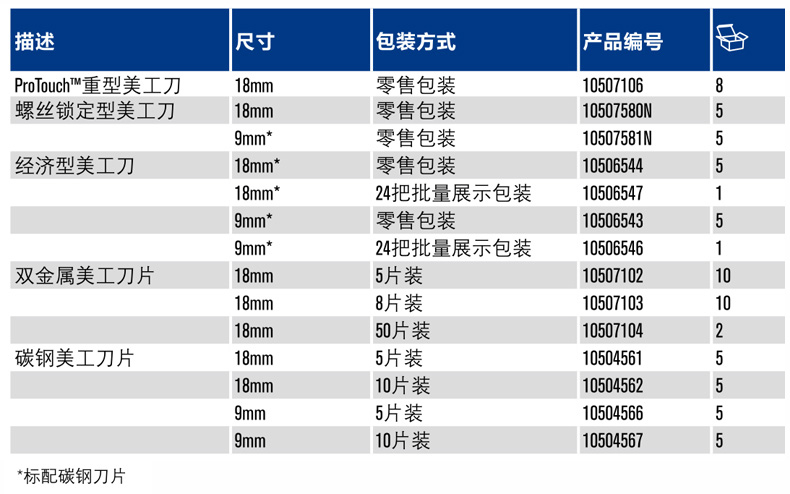 | 描述 | 尺寸 | 包装方式 | 产品编号 |  |
|---|---|---|---|---|
| ProTouch™重型美工刀 | 18mm | 零售包装 | 10507106 | 8 |
| 螺丝锁定型美工刀 | 18mm | 零售包装 | 10507580N | 5 |
|  | 9mm* | 零售包装 | 10507581N | 5 |
| 经济型美工刀 | 18mm* | 零售包装 | 10506544 | 5 |
|  | 18mm* | 24把批量展示包装 | 10506547 | 1 |
|  | 9mm* | 零售包装 | 10506543 | 5 |
|  | 9mm* | 24把批量展示包装 | 10506546 | 1 |
| 双金属美工刀片 | 18mm | 5片装 | 10507102 | 10 |
|  | 18mm | 8片装 | 10507103 | 10 |
|  | 18mm | 50片装 | 10507104 | 2 |
| 碳钢美工刀片 | 18mm | 5片装 | 10504561 | 5 |
|  | 18mm | 10片装 | 10504562 | 5 |
|  | 9mm | 5片装 | 10504566 | 5 |
|  | 9mm | 10片装 | 10504567 | 5 |

*标配碳钢刀片